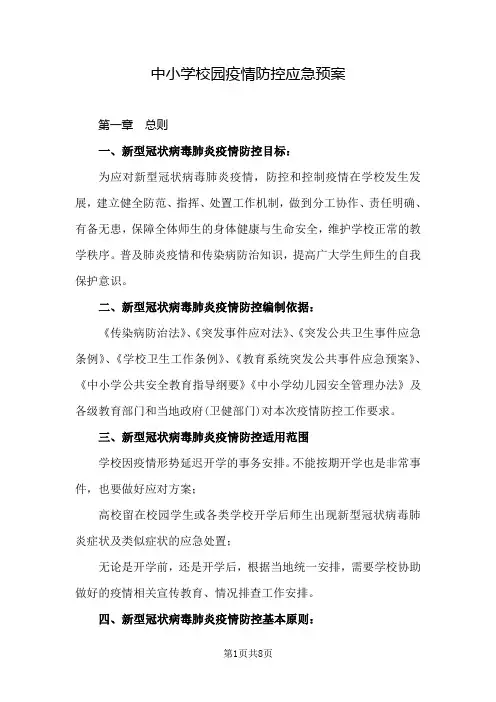 中小学校园疫情防控应急预案

第一章 总则

一、新型冠状病毒肺炎疫情防控目标：

为应对新型冠状病毒肺炎疫情，防控和控制疫情在学校发生发展，建立健全防范、指挥、处置工作机制，做到分工协作、责任明确、有备无患，保障全体师生的身体健康与生命安全，维护学校正常的教学秩序。普及肺炎疫情和传染病防治知识，提高广大学生师生的自我保护意识。

二、新型冠状病毒肺炎疫情防控编制依据：

《传染病防治法》、《突发事件应对法》、《突发公共卫生事件应急条例》、《学校卫生工作条例》、《教育系统突发公共事件应急预案》、《中小学公共安全教育指导纲要》《中小学幼儿园安全管理办法》及各级教育部门和当地政府(卫健部门)对本次疫情防控工作要求。

三、新型冠状病毒肺炎疫情防控适用范围

学校因疫情形势延迟开学的事务安排。不能按期开学也是非常事件，也要做好应对方案；

高校留在校园学生或各类学校开学后师生出现新型冠状病毒肺炎症状及类似症状的应急处置；

无论是开学前，还是开学后，根据当地统一安排，需要学校协助做好的疫情相关宣传教育、情况排查工作安排。

四、新型冠状病毒肺炎疫情防控基本原则：

第1页共8页